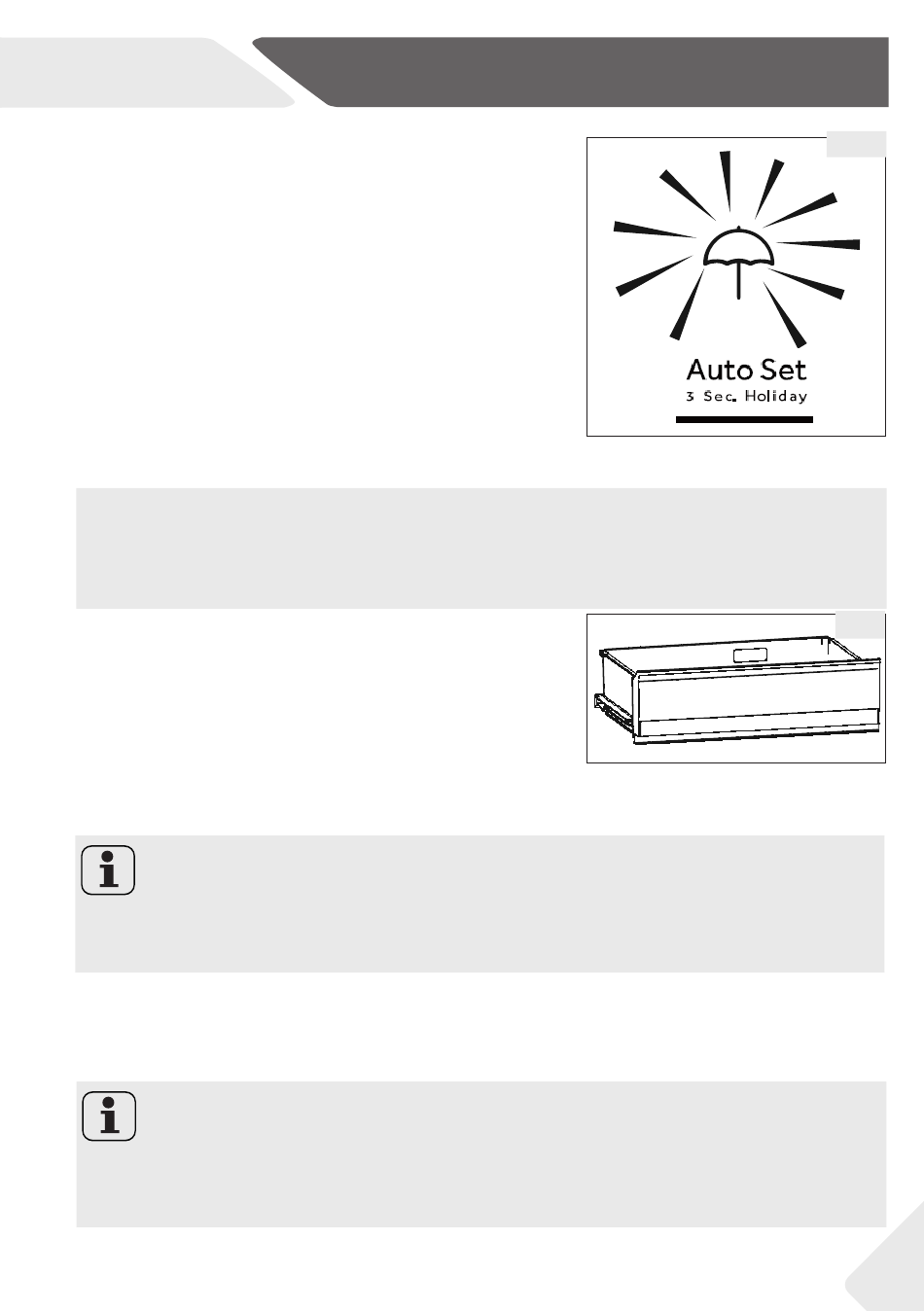 Auto Set
3 Sec. Holiday